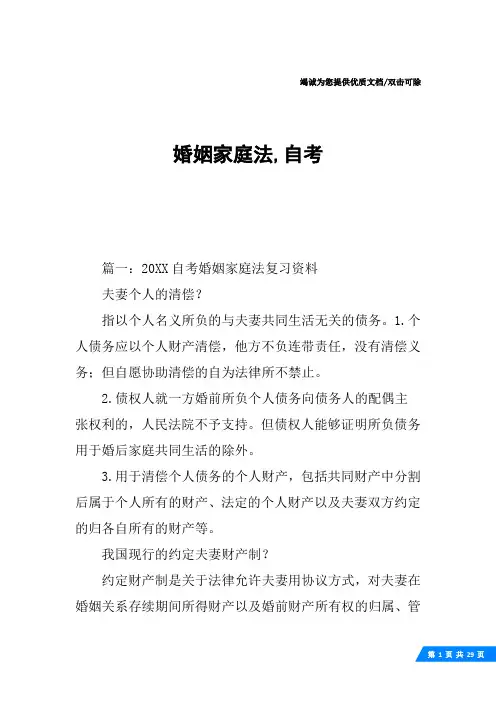 竭诚为您提供优质文档/双击可除

婚姻家庭法,自考

篇一：20XX自考婚姻家庭法复习资料

夫妻个人的清偿？

指以个人名义所负的与夫妻共同生活无关的债务。1.个人债务应以个人财产清偿，他方不负连带责任，没有清偿义务；但自愿协助清偿的自为法律所不禁止。

2.债权人就一方婚前所负个人债务向债务人的配偶主张权利的，人民法院不予支持。但债权人能够证明所负债务用于婚后家庭共同生活的除外。

3.用于清偿个人债务的个人财产，包括共同财产中分割后属于个人所有的财产、法定的个人财产以及夫妻双方约定的归各自所有的财产等。

我国现行的约定夫妻财产制？

约定财产制是关于法律允许夫妻用协议方式，对夫妻在婚姻关系存续期间所得财产以及婚前财产所有权的归属、管

第 1 页 共 29 页